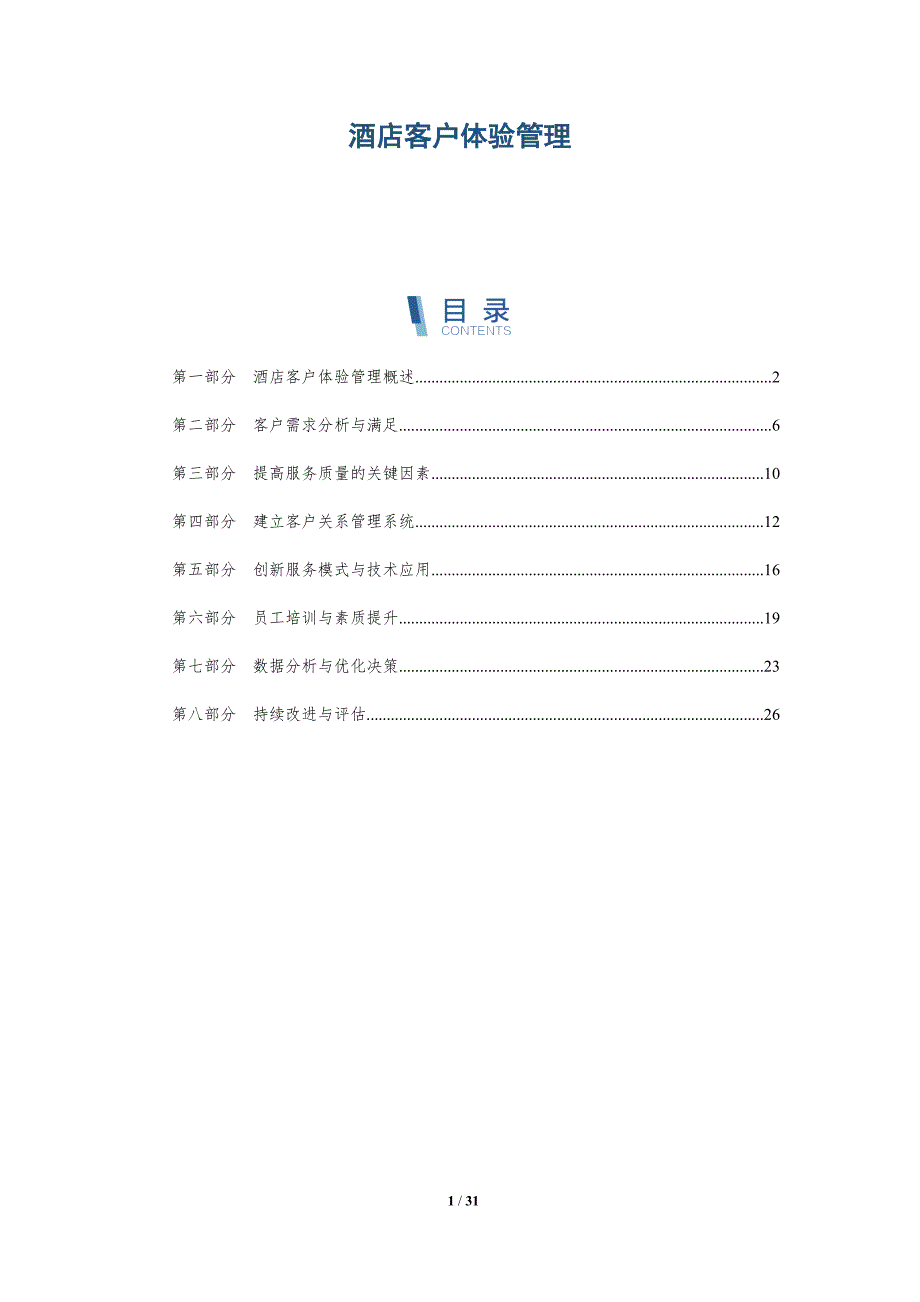 酒店客户体验管理

目录
CONTENTS

第一部分 酒店客户体验管理概述 2

第二部分 客户需求分析与满足 6

第三部分 提高服务质量的关键因素 10

第四部分 建立客户关系管理系统 12

第五部分 创新服务模式与技术应用 16

第六部分 员工培训与素质提升 19

第七部分 数据分析与优化决策 23

第八部分 持续改进与评估 26

1 / 31